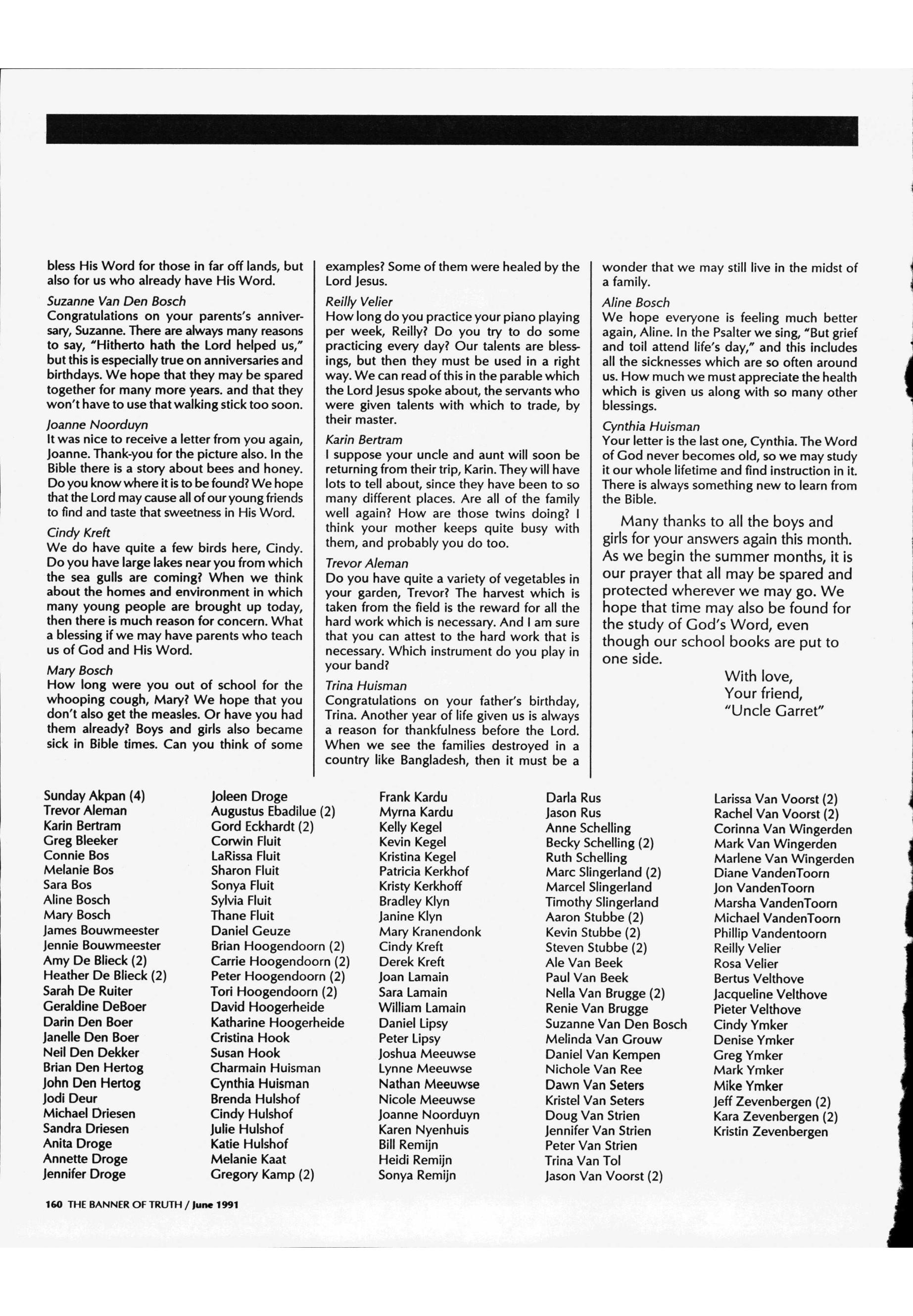 bless His Word for those in far off lands, but also for us who already have His Word.

Suzanne Van Den Bosch
Congratulations on your parents's anniversary, Suzanne. There are always many reasons to say, "Hitherto hath the Lord helped us," but this is especially true on anniversaries and birthdays. We hope that they may be spared together for many more years. and that they won't have to use that walking stick too soon.

Joanne Noorduyn
It was nice to receive a letter from you again, Joanne. Thank-you for the picture also. In the Bible there is a story about bees and honey. Do you know where it is to be found? We hope that the Lord may cause all of our young friends to find and taste that sweetness in His Word.

Cindy Kreft
We do have quite a few birds here, Cindy. Do you have large lakes near you from which the sea gulls are coming? When we think about the homes and environment in which many young people are brought up today, then there is much reason for concern. What a blessing if we may have parents who teach us of God and His Word.

Mary Bosch
How long were you out of school for the whooping cough, Mary? We hope that you don't also get the measles. Or have you had them already? Boys and girls also became sick in Bible times. Can you think of some examples? Some of them were healed by the Lord Jesus.

Reilly Velier
How long do you practice your piano playing per week, Reilly? Do you try to do some practicing every day? Our talents are blessings, but then they must be used in a right way. We can read of this in the parable which the Lord Jesus spoke about, the servants who were given talents with which to trade, by their master.

Karin Bertram
I suppose your uncle and aunt will soon be returning from their trip, Karin. They will have lots to tell about, since they have been to so many different places. Are all of the family well again? How are those twins doing? I think your mother keeps quite busy with them, and probably you do too.

Trevor Aleman
Do you have quite a variety of vegetables in your garden, Trevor? The harvest which is taken from the field is the reward for all the hard work which is necessary. And I am sure that you can attest to the hard work that is necessary. Which instrument do you play in your band?

Trina Huisman
Congratulations on your father's birthday, Trina. Another year of life given us is always a reason for thankfulness before the Lord. When we see the families destroyed in a country like Bangladesh, then it must be a wonder that we may still live in the midst of a family.

Aline Bosch
We hope everyone is feeling much better again, Aline. In the Psalter we sing, "But grief and toil attend life's day," and this includes all the sicknesses which are so often around us. How much we must appreciate the health which is given us along with so many other blessings.

Cynthia Huisman
Your letter is the last one, Cynthia. The Word of God never becomes old, so we may study it our whole lifetime and find instruction in it. There is always something new to learn from the Bible.

Many thanks to all the boys and girls for your answers again this month. As we begin the summer months, it is our prayer that all may be spared and protected wherever we may go. We hope that time may also be found for the study of God's Word, even though our school books are put to one side.

With love,
Your friend,
"Uncle Garret"

Sunday Akpan (4)
Trevor Aleman
Karin Bertram
Greg Bleeker
Connie Bos
Melanie Bos
Sara Bos
Aline Bosch
Mary Bosch
James Bouwmeester
Jennie Bouwmeester
Amy De Blieck (2)
Heather De Blieck (2)
Sarah De Ruiter
Geraldine DeBoer
Darin Den Boer
Janelle Den Boer
Neil Den Dekker
Brian Den Hertog
John Den Hertog
Jodi Deur
Michael Driesen
Sandra Driesen
Anita Droge
Annette Droge
Jennifer Droge

Joleen Droge
Augustus Ebadilue (2)
Gord Eckhardt (2)
Corwin Fluit
LaRissa Fluit
Sharon Fluit
Sonya Fluit
Sylvia Fluit
Thane Fluit
Daniel Geuze
Brian Hoogendoorn (2)
Carrie Hoogendoorn (2)
Peter Hoogendoorn (2)
Tori Hoogendoorn (2)
David Hoogerheide
Katharine Hoogerheide
Cristina Hook
Susan Hook
Charmain Huisman
Cynthia Huisman
Brenda Hulshof
Cindy Hulshof
Julie Hulshof
Katie Hulshof
Melanie Kaat
Gregory Kamp (2)

Frank Kardu
Myrna Kardu
Kelly Kegel
Kevin Kegel
Kristina Kegel
Patricia Kerkhof
Kristy Kerkhoff
Bradley Klyn
Janine Klyn
Mary Kranendonk
Cindy Kreft
Derek Kreft
Joan Lamain
Sara Lamain
William Lamain
Daniel Lipsy
Peter Lipsy
Joshua Meeuwse
Lynne Meeuwse
Nathan Meeuwse
Nicole Meeuwse
Joanne Noorduyn
Karen Nyenhuis
Bill Remijn
Heidi Remijn
Sonya Remijn

Darla Rus
Jason Rus
Anne Schelling
Becky Schelling (2)
Ruth Schelling
Marc Slingerland (2)
Marcel Slingerland
Timothy Slingerland
Aaron Stubbe (2)
Kevin Stubbe (2)
Steven Stubbe (2)
Ale Van Beek
Paul Van Beek
Nella Van Brugge (2)
Renie Van Brugge
Suzanne Van Den Bosch
Melinda Van Grouw
Daniel Van Kempen
Nichole Van Ree
Dawn Van Seters
Kristel Van Seters
Doug Van Strien
Jennifer Van Strien
Peter Van Strien
Trina Van Tol
Jason Van Voorst (2)

Larissa Van Voorst (2)
Rachel Van Voorst (2)
Corinna Van Wingerden
Mark Van Wingerden
Marlene Van Wingerden
Diane VandenToorn
Jon VandenToorn
Marsha VandenToorn
Michael VandenToorn
Phillip Vandentoorn
Reilly Velier
Rosa Velier
Bertus Velthove
Jacqueline Velthove
Pieter Velthove
Cindy Ymker
Denise Ymker
Greg Ymker
Mark Ymker
Mike Ymker
Jeff Zevenbergen (2)
Kara Zevenbergen (2)
Kristin Zevenbergen

160 THE BANNER OF TRUTH / June 1991